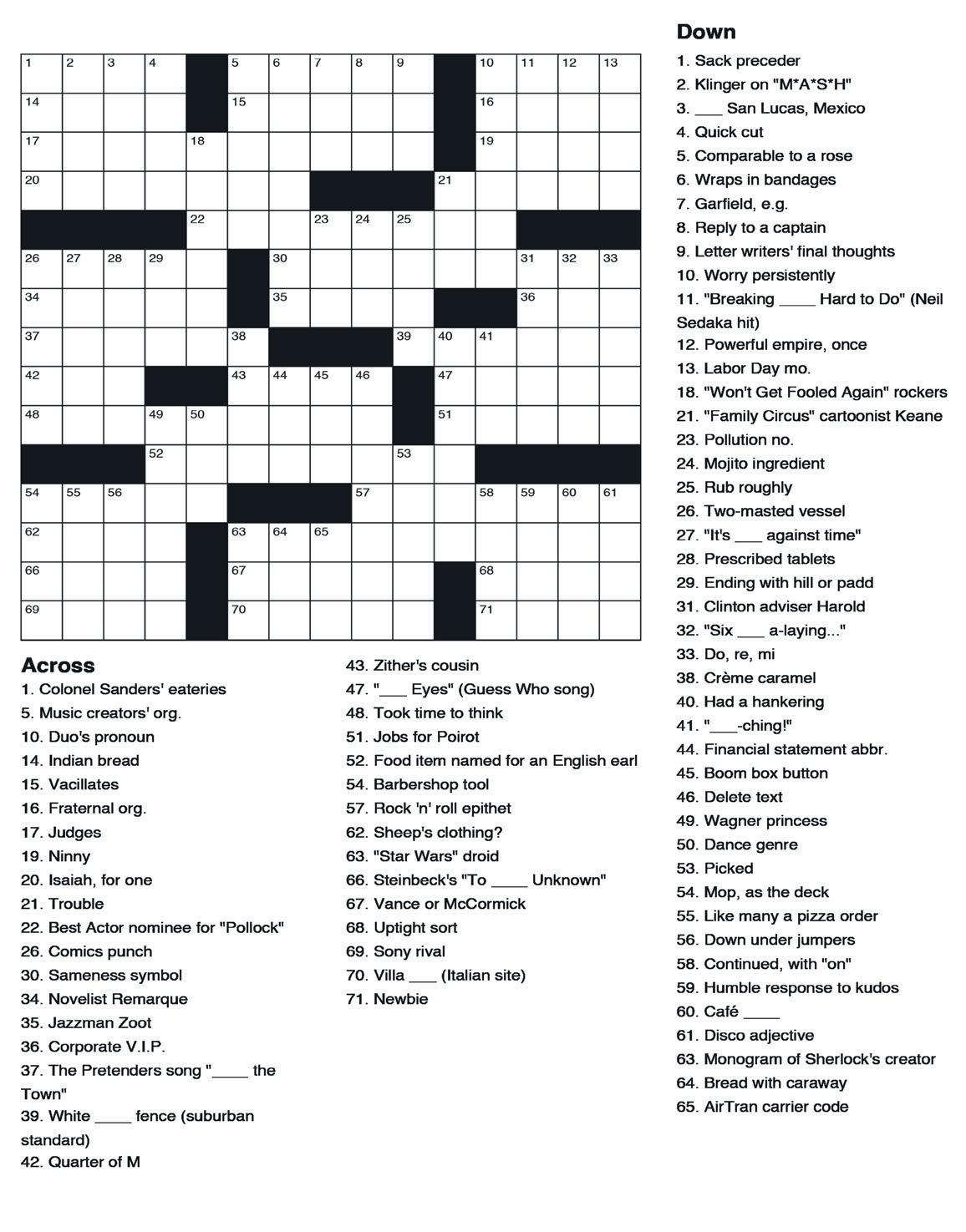 1 2 3 4 5 6 7 8 9 10 11 12 13
14 15 16
17 18 19
20 21
22 23 24 25
26 27 28 29 30 31 32 33
34 35 36
37 38 39 40 41
42 43 44 45 46 47
48 49 50 51
52 53
54 55 56 57 58 59 60 61
62 63 64 65
66 67 68
69 70 71

Across
1. Colonel Sanders' eateries
5. Music creators' org.
10. Duo's pronoun
14. Indian bread
15. Vacillates
16. Fraternal org.
17. Judges
19. Ninny
20. Isaiah, for one
21. Trouble
22. Best Actor nominee for "Pollock"
26. Comics punch
30. Sameness symbol
34. Novelist Remarque
35. Jazzman Zoot
36. Corporate V.I.P.
37. The Pretenders song "____ the Town"
39. White ____ fence (suburban standard)
42. Quarter of M
43. Zither's cousin
47. "___ Eyes" (Guess Who song)
48. Took time to think
51. Jobs for Poirot
52. Food item named for an English earl
54. Barbershop tool
57. Rock 'n' roll epithet
62. Sheep's clothing?
63. "Star Wars" droid
66. Steinbeck's "To ____ Unknown"
67. Vance or McCormick
68. Uptight sort
69. Sony rival
70. Villa ___ (Italian site)
71. Newbie

Down
1. Sack preceder
2. Klinger on "M*A*S*H"
3. ___ San Lucas, Mexico
4. Quick cut
5. Comparable to a rose
6. Wraps in bandages
7. Garfield, e.g.
8. Reply to a captain
9. Letter writers' final thoughts
10. Worry persistently
11. "Breaking ____ Hard to Do" (Neil Sedaka hit)
12. Powerful empire, once
13. Labor Day mo.
18. "Won't Get Fooled Again" rockers
21. "Family Circus" cartoonist Keane
23. Pollution no.
24. Mojito ingredient
25. Rub roughly
26. Two-masted vessel
27. "It's ___ against time"
28. Prescribed tablets
29. Ending with hill or padd
31. Clinton adviser Harold
32. "Six ___ a-laying..."
33. Do, re, mi
38. Crème caramel
40. Had a hankering
41. "___-ching!"
44. Financial statement abbr.
45. Boom box button
46. Delete text
49. Wagner princess
50. Dance genre
53. Picked
54. Mop, as the deck
55. Like many a pizza order
56. Down under jumpers
58. Continued, with "on"
59. Humble response to kudos
60. Café ____
61. Disco adjective
63. Monogram of Sherlock's creator
64. Bread with caraway
65. AirTran carrier code